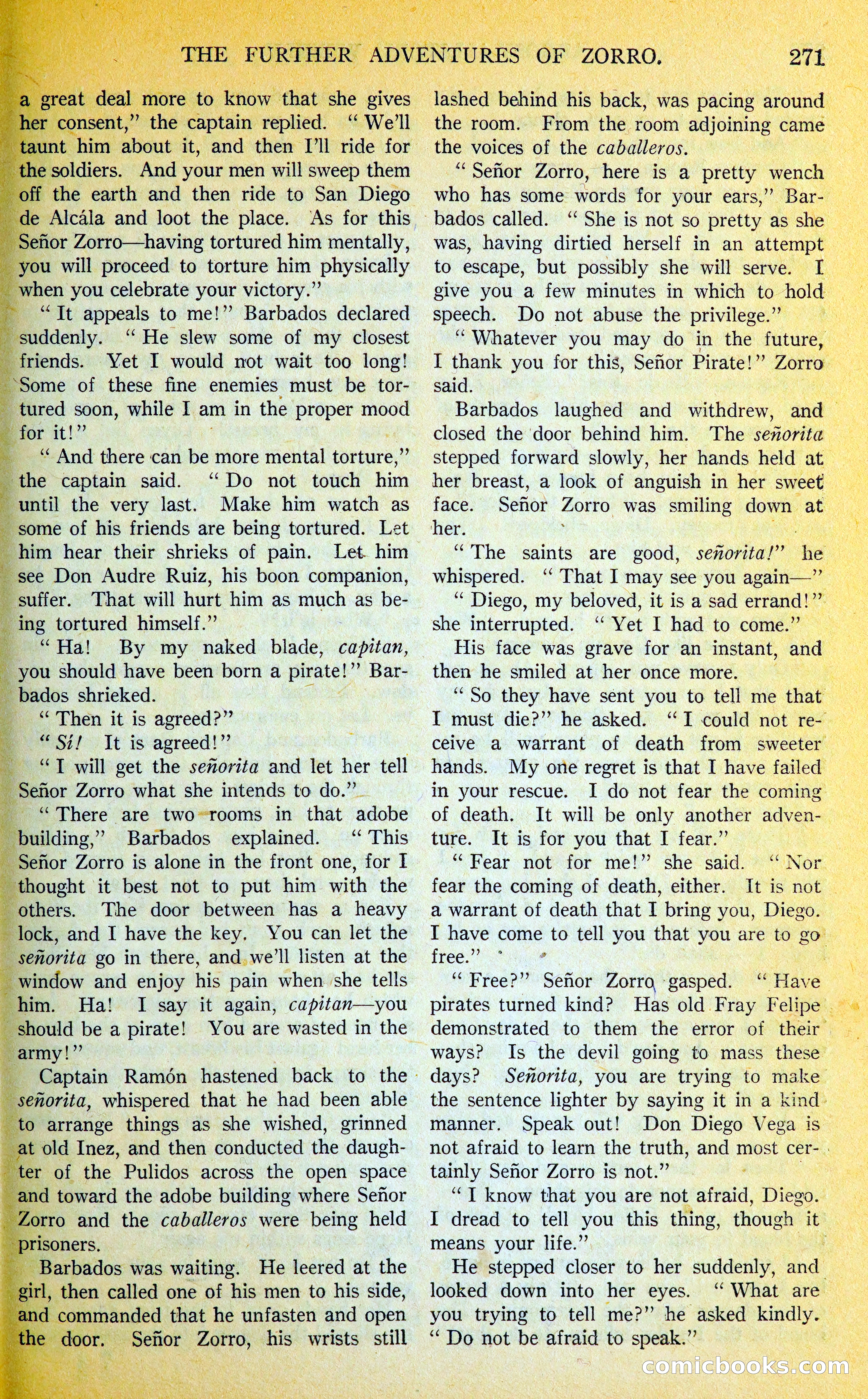 THE FURTHER ADVENTURES OF ZORRO. 271

a great deal more to know that she gives her consent," the captain replied. "We'll taunt him about it, and then I'll ride for the soldiers. And your men will sweep them off the earth and then ride to San Diego de Alcála and loot the place. As for this Señor Zorro—having tortured him mentally, you will proceed to torture him physically when you celebrate your victory."

"It appeals to me!" Barbados declared suddenly. "He slew some of my closest friends. Yet I would not wait too long! Some of these fine enemies must be tortured soon, while I am in the proper mood for it!"

"And there can be more mental torture," the captain said. "Do not touch him until the very last. Make him watch as some of his friends are being tortured. Let him hear their shrieks of pain. Let him see Don Audre Ruiz, his boon companion, suffer. That will hurt him as much as being tortured himself."

"Ha! By my naked blade, capitan, you should have been born a pirate!" Barbados shrieked.

"Then it is agreed?"

"Sí! It is agreed!"

"I will get the señorita and let her tell Señor Zorro what she intends to do."

"There are two rooms in that adobe building," Barbados explained. "This Señor Zorro is alone in the front one, for I thought it best not to put him with the others. The door between has a heavy lock, and I have the key. You can let the señorita go in there, and we'll listen at the window and enjoy his pain when she tells him. Ha! I say it again, capitan—you should be a pirate! You are wasted in the army!"

Captain Ramón hastened back to the señorita, whispered that he had been able to arrange things as she wished, grinned at old Inez, and then conducted the daughter of the Pulidos across the open space and toward the adobe building where Señor Zorro and the caballeros were being held prisoners.

Barbados was waiting. He leered at the girl, then called one of his men to his side, and commanded that he unfasten and open the door. Señor Zorro, his wrists still lashed behind his back, was pacing around the room. From the room adjoining came the voices of the caballeros.

"Señor Zorro, here is a pretty wench who has some words for your ears," Barbados called. "She is not so pretty as she was, having dirtied herself in an attempt to escape, but possibly she will serve. I give you a few minutes in which to hold speech. Do not abuse the privilege."

"Whatever you may do in the future, I thank you for this, Señor Pirate!" Zorro said.

Barbados laughed and withdrew, and closed the door behind him. The señorita stepped forward slowly, her hands held at her breast, a look of anguish in her sweet face. Señor Zorro was smiling down at her.

"The saints are good, señorita!" he whispered. "That I may see you again—"

"Diego, my beloved, it is a sad errand!" she interrupted. "Yet I had to come."

His face was grave for an instant, and then he smiled at her once more.

"So they have sent you to tell me that I must die?" he asked. "I could not receive a warrant of death from sweeter hands. My one regret is that I have failed in your rescue. I do not fear the coming of death. It will be only another adventure. It is for you that I fear."

"Fear not for me!" she said. "Nor fear the coming of death, either. It is not a warrant of death that I bring you, Diego. I have come to tell you that you are to go free."

"Free?" Señor Zorro gasped. "Have pirates turned kind? Has old Fray Felipe demonstrated to them the error of their ways? Is the devil going to mass these days? Señorita, you are trying to make the sentence lighter by saying it in a kind manner. Speak out! Don Diego Vega is not afraid to learn the truth, and most certainly Señor Zorro is not."

"I know that you are not afraid, Diego. I dread to tell you this thing, though it means your life."

He stepped closer to her suddenly, and looked down into her eyes. "What are you trying to tell me?" he asked kindly. "Do not be afraid to speak."

comicbooks.com